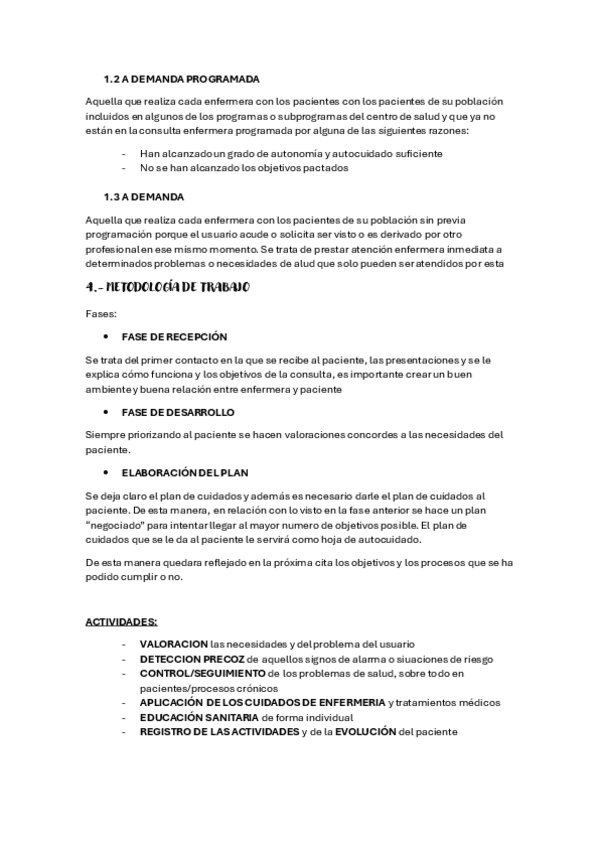 1.2 A DEMANDA PROGRAMADA

Aquella que realiza cada enfermera con los pacientes con los pacientes de su población incluidos en algunos de los programas o subprogramas del centro de salud y que ya no están en la consulta enfermera programada por alguna de las siguientes razones:

- Han alcanzado un grado de autonomía y autocuidado suficiente
- No se han alcanzado los objetivos pactados

1.3 A DEMANDA

Aquella que realiza cada enfermera con los pacientes de su población sin previa programación porque el usuario acude o solicita ser visto o es derivado por otro profesional en ese mismo momento. Se trata de prestar atención enfermera inmediata a determinados problemas o necesidades de alud que solo pueden ser atendidos por esta

4.- METODOLOGÍA DE TRABAJO

Fases:

• FASE DE RECEPCIÓN

Se trata del primer contacto en la que se recibe al paciente, las presentaciones y se le explica cómo funciona y los objetivos de la consulta, es importante crear un buen ambiente y buena relación entre enfermera y paciente

• FASE DE DESARROLLO

Siempre priorizando al paciente se hacen valoraciones concordes a las necesidades del paciente.

• ELABORACIÓN DEL PLAN

Se deja claro el plan de cuidados y además es necesario darle el plan de cuidados al paciente. De esta manera, en relación con lo visto en la fase anterior se hace un plan "negociado" para intentar llegar al mayor numero de objetivos posible. El plan de cuidados que se le da al paciente le servirá como hoja de autocuidado.

De esta manera quedara reflejado en la próxima cita los objetivos y los procesos que se ha podido cumplir o no.

ACTIVIDADES:

- VALORACION las necesidades y del problema del usuario
- DETECCION PRECOZ de aquellos signos de alarma o siuaciones de riesgo
- CONTROL/SEGUIMIENTO de los problemas de salud, sobre todo en pacientes/procesos crónicos
- APLICACIÓN DE LOS CUIDADOS DE ENFERMERIA y tratamientos médicos
- EDUCACIÓN SANITARIA de forma individual
- REGISTRO DE LAS ACTIVIDADES y de la EVOLUCIÓN del paciente